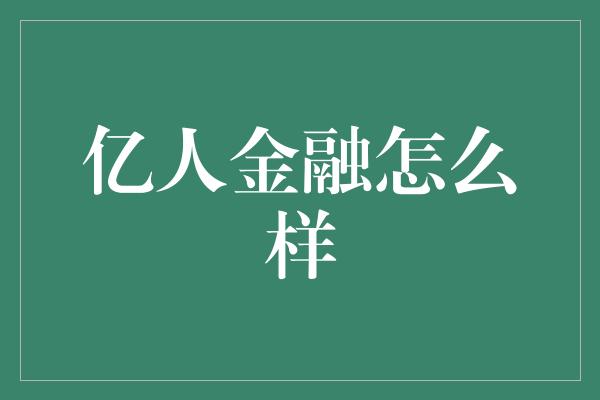 亿人金融怎么样